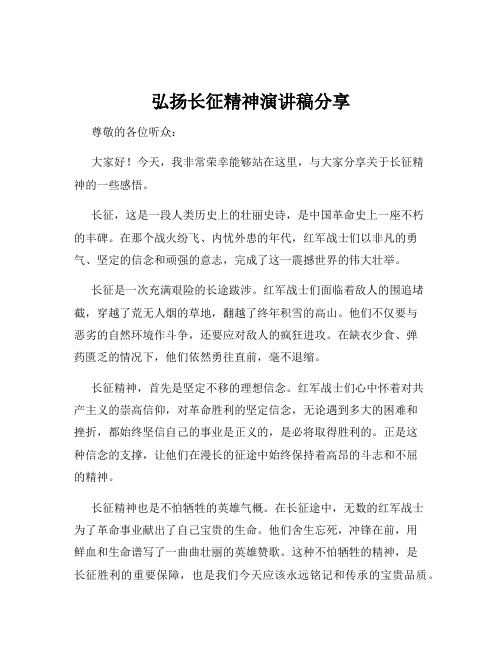 弘扬长征精神演讲稿分享

尊敬的各位听众：

大家好！今天，我非常荣幸能够站在这里，与大家分享关于长征精神的一些感悟。

长征，这是一段人类历史上的壮丽史诗，是中国革命史上一座不朽的丰碑。在那个战火纷飞、内忧外患的年代，红军战士们以非凡的勇气、坚定的信念和顽强的意志，完成了这一震撼世界的伟大壮举。

长征是一次充满艰险的长途跋涉。红军战士们面临着敌人的围追堵截，穿越了荒无人烟的草地，翻越了终年积雪的高山。他们不仅要与恶劣的自然环境作斗争，还要应对敌人的疯狂进攻。在缺衣少食、弹药匮乏的情况下，他们依然勇往直前，毫不退缩。

长征精神，首先是坚定不移的理想信念。红军战士们心中怀着对共产主义的崇高信仰，对革命胜利的坚定信念，无论遇到多大的困难和挫折，都始终坚信自己的事业是正义的，是必将取得胜利的。正是这种信念的支撑，让他们在漫长的征途中始终保持着高昂的斗志和不屈的精神。

长征精神也是不怕牺牲的英雄气概。在长征途中，无数的红军战士为了革命事业献出了自己宝贵的生命。他们舍生忘死，冲锋在前，用鲜血和生命谱写了一曲曲壮丽的英雄赞歌。这种不怕牺牲的精神，是长征胜利的重要保障，也是我们今天应该永远铭记和传承的宝贵品质。